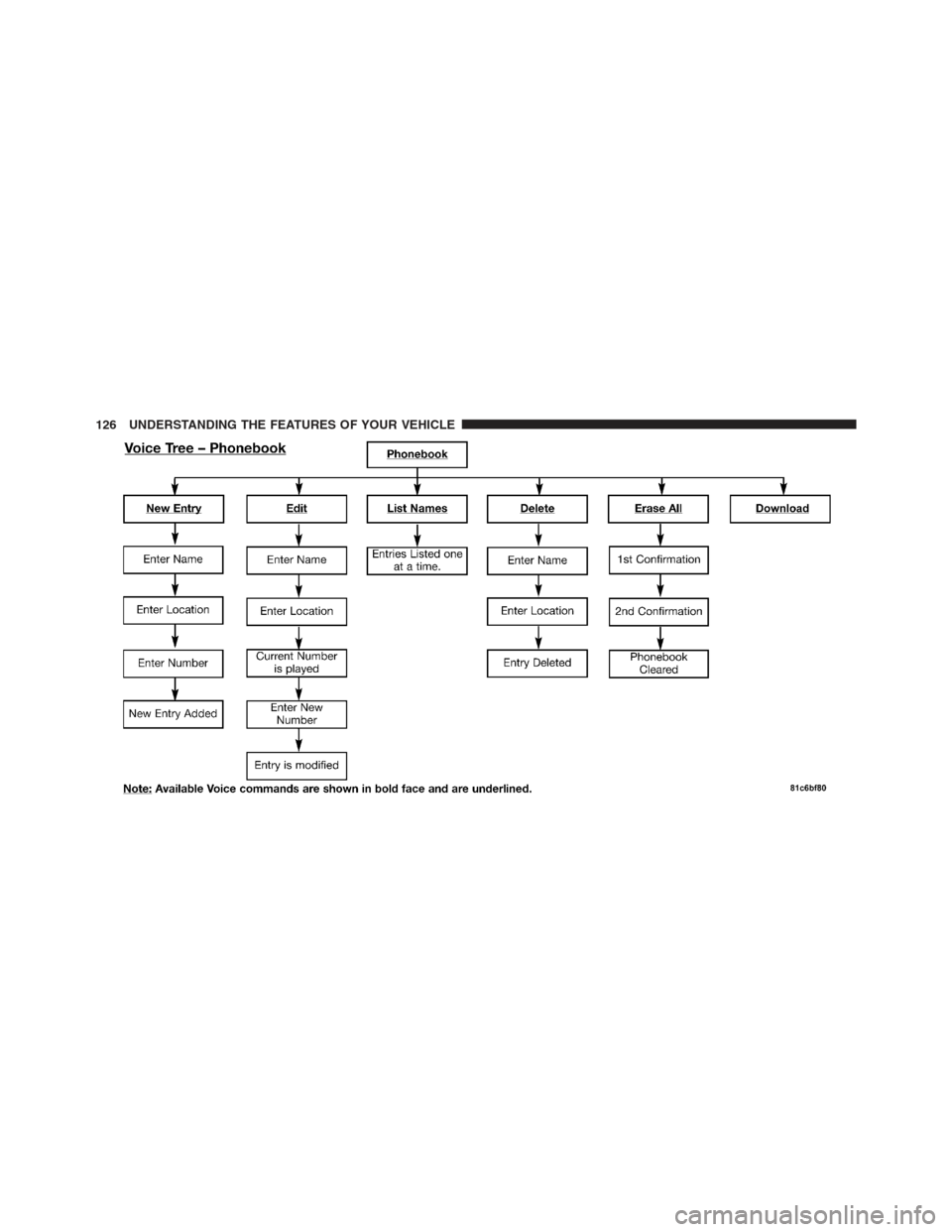 126 UNDERSTANDING THE FEATURES OF YOUR VEHICLE

Voice Tree – Phonebook

Phonebook

New Entry

Enter Name

Enter Location

Enter Number

New Entry Added

Edit

Enter Name

Enter Location

Current Number is played

Enter New Number

Entry is modified

List Names

Entries Listed one at a time.

Delete

Enter Name

Enter Location

Entry Deleted

Erase All

1st Confirmation

2nd Confirmation

Phonebook Cleared

Download

Note: Available Voice commands are shown in bold face and are underlined.

81c6bf80

carmanualsonline.info